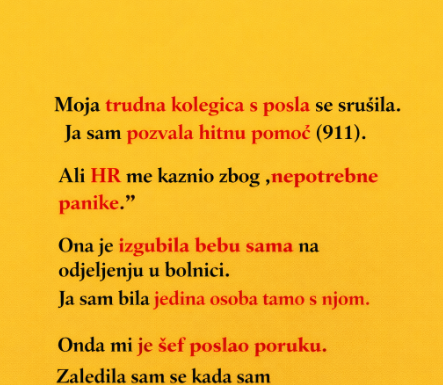 Moja trudna kolegica s posla se srušila. Ja sam pozvala hitnu pomoć (911).

Ali HR me kaznio zbog ‚nepotrebne panike.”

Ona je izgubila bebu sama na odjeljenju u bolnici.
Ja sam bila jedina osoba tamo s njom.

Onda mi je šef poslao poruku.
Zaledila sam se kada sam